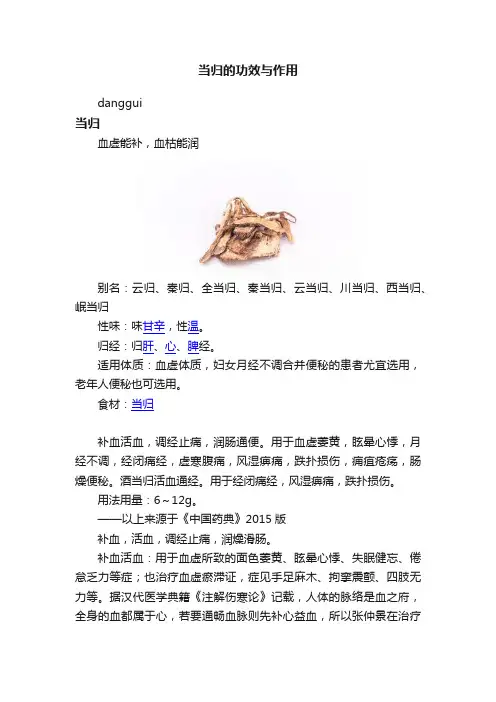 当归的功效与作用

danggui

当归

血虚能补，血枯能润

别名：云归、秦归、全当归、秦当归、云当归、川当归、西当归、岷当归

性味：味甘辛，性温。

归经：归肝、心、脾经。

适用体质：血虚体质，妇女月经不调合并便秘的患者尤宜选用，老年人便秘也可选用。

食材：当归

补血活血，调经止痛，润肠通便。用于血虚萎黄，眩晕心悸，月经不调，经闭痛经，虚寒腹痛，风湿痹痛，跌扑损伤，痈疽疮疡，肠燥便秘。酒当归活血通经。用于经闭痛经，风湿痹痛，跌扑损伤。

用法用量：6～12g。

——以上来源于《中国药典》2015 版

补血，活血，调经止痛，润燥滑肠。

补血活血：用于血虚所致的面色萎黄、眩晕心悸、失眠健忘、倦怠乏力等症；也治疗血虚瘀滞证，症见手足麻木、拘挛震颤、四肢无力等。据汉代医学典籍《注解伤寒论》记载，人体的脉络是血之府，全身的血都属于心，若要通畅血脉则先补心益血，所以张仲景在治疗